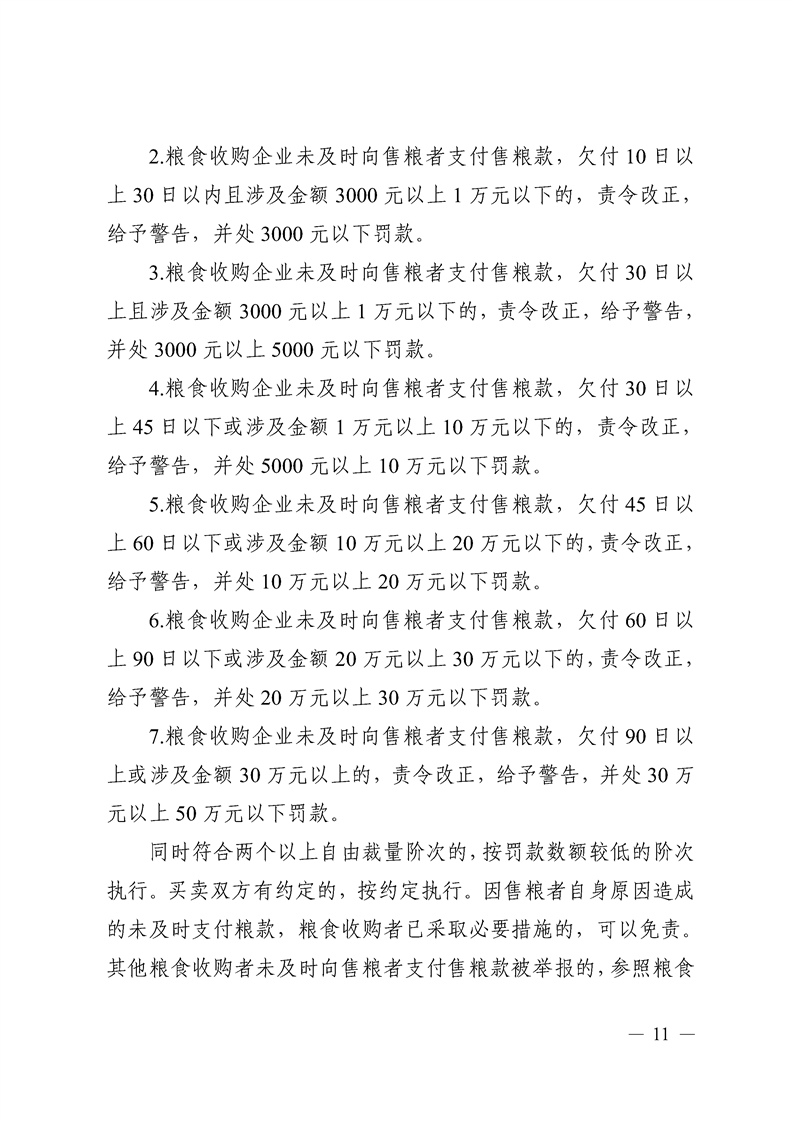 2.粮食收购企业未及时向售粮者支付售粮款，欠付10日以上30日以内且涉及金额3000元以上1万元以下的，责令改正，给予警告，并处3000元以下罚款。

3.粮食收购企业未及时向售粮者支付售粮款，欠付30日以上且涉及金额3000元以上1万元以下的，责令改正，给予警告，并处3000元以上5000元以下罚款。

4.粮食收购企业未及时向售粮者支付售粮款，欠付30日以上45日以下或涉及金额1万元以上10万元以下的，责令改正，给予警告，并处5000元以上10万元以下罚款。

5.粮食收购企业未及时向售粮者支付售粮款，欠付45日以上60日以下或涉及金额10万元以上20万元以下的，责令改正，给予警告，并处10万元以上20万元以下罚款。

6.粮食收购企业未及时向售粮者支付售粮款，欠付60日以上90日以下或涉及金额20万元以上30万元以下的，责令改正，给予警告，并处20万元以上30万元以下罚款。

7.粮食收购企业未及时向售粮者支付售粮款，欠付90日以上或涉及金额30万元以上的，责令改正，给予警告，并处30万元以上50万元以下罚款。

同时符合两个以上自由裁量阶次的，按罚款数额较低的阶次执行。买卖双方有约定的，按约定执行。因售粮者自身原因造成的未及时支付粮款，粮食收购者已采取必要措施的，可以免责。其他粮食收购者未及时向售粮者支付售粮款被举报的，参照粮食

— 11 —